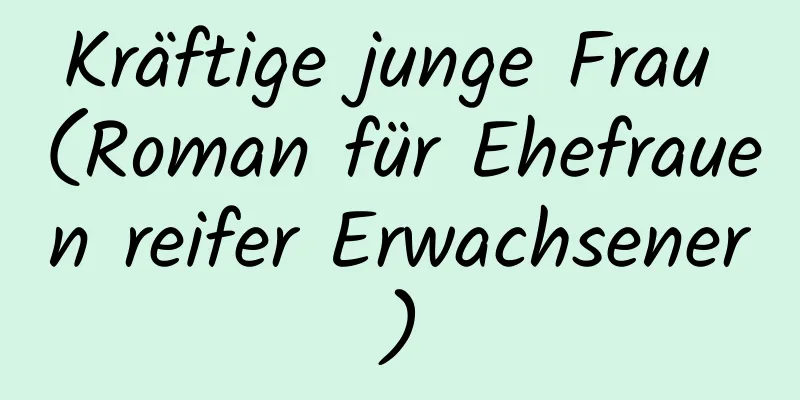 Kräftige junge Frau (Roman für Ehefrauen reifer Erwachsener)